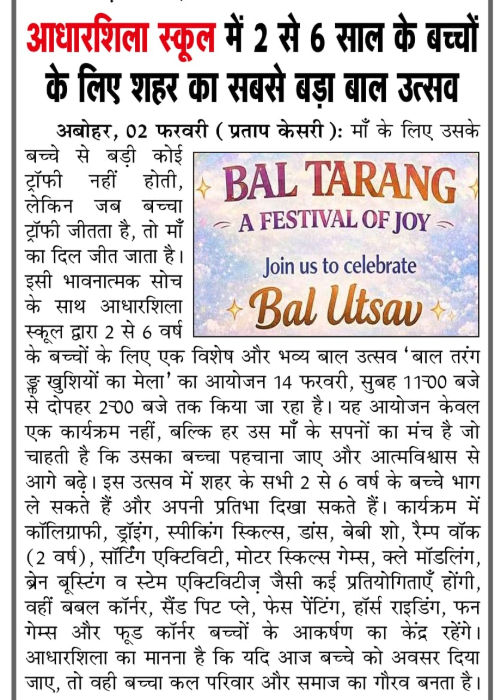 आधारशिला स्कूल में 2 से 6 साल के बच्चों के लिए शहर का सबसे बड़ा बाल उत्सव

अबोहर, 02 फरवरी ( प्रताप केसरी ): माँ के लिए उसके बच्चे से बड़ी कोई ट्रॉफी नहीं होती, लेकिन जब बच्चा ट्रॉफी जीतता है, तो माँ का दिल जीत जाता है। इसी भावनात्मक सोच के साथ आधारशिला स्कूल द्वारा 2 से 6 वर्ष के बच्चों के लिए एक विशेष और भव्य बाल उत्सव 'बाल तरंग ङ्क खुशियों का मेला' का आयोजन 14 फरवरी, सुबह 11ः00 बजे से दोपहर 2ः00 बजे तक किया जा रहा है। यह आयोजन केवल एक कार्यक्रम नहीं, बल्कि हर उस माँ के सपनों का मंच है जो चाहती है कि उसका बच्चा पहचाना जाए और आत्मविश्वास से आगे बढ़े। इस उत्सव में शहर के सभी 2 से 6 वर्ष के बच्चे भाग ले सकते हैं और अपनी प्रतिभा दिखा सकते हैं। कार्यक्रम में कॉलिग्राफी, ड्रॉइंग, स्पीकिंग स्किल्स, डांस, बेबी शो, रैम्प वॉक (2 वर्ष), सॉर्टिंग एक्टिविटी, मोटर स्किल्स गेम्स, क्ले मॉडलिंग, ब्रेन बूस्टिंग व स्टेम एक्टिविटीज़ जैसी कई प्रतियोगिताएँ होंगी, वहीं बबल कॉर्नर, सैंड पिट प्ले, फेस पेंटिंग, हॉर्स राइडिंग, फन गेम्स और फूड कॉर्नर बच्चों के आकर्षण का केंद्र रहेंगे। आधारशिला का मानना है कि यदि आज बच्चे को अवसर दिया जाए, तो वही बच्चा कल परिवार और समाज का गौरव बनता है।

BAL TARANG
A FESTIVAL OF JOY
Join us to celebrate
Bal Utsav